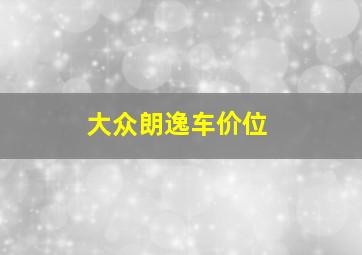 大众朗逸车价位